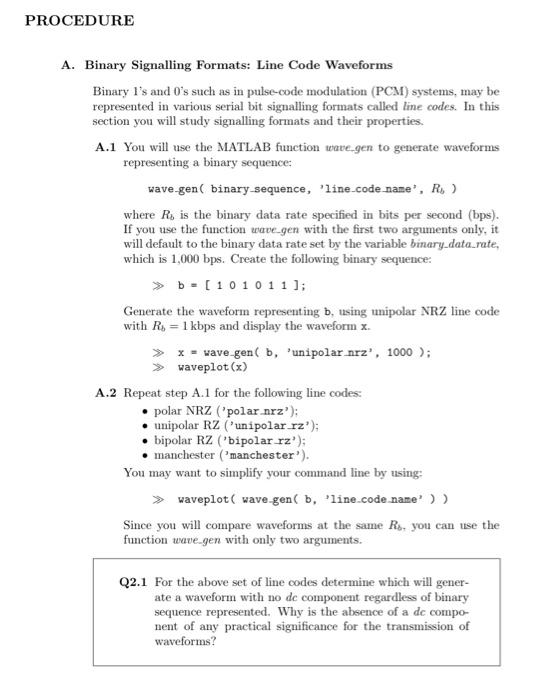 PROCEDURE

A. Binary Signalling Formats: Line Code Waveforms

Binary 1's and 0's such as in pulse-code modulation (PCM) systems, may be represented in various serial bit signalling formats called line codes. In this section you will study signalling formats and their properties.

A.1 You will use the MATLAB function wave_gen to generate waveforms representing a binary sequence:

wave_gen( binary_sequence, 'line_code_name', $R_b$ )

where $R_b$ is the binary data rate specified in bits per second (bps). If you use the function wave_gen with the first two arguments only, it will default to the binary data rate set by the variable binary_data_rate, which is 1,000 bps. Create the following binary sequence:

≫ b = [ 1 0 1 0 1 1 ];

Generate the waveform representing b, using unipolar NRZ line code with $R_b = 1$ kbps and display the waveform x.

≫ x = wave_gen( b, 'unipolar_nrz', 1000 );
≫ waveplot(x)

A.2 Repeat step A.1 for the following line codes:
• polar NRZ ('polar_nrz');
• unipolar RZ ('unipolar_rz');
• bipolar RZ ('bipolar_rz');
• manchester ('manchester').
You may want to simplify your command line by using:

≫ waveplot( wave_gen( b, 'line_code_name' ) )

Since you will compare waveforms at the same $R_b$, you can use the function wave_gen with only two arguments.

Q2.1 For the above set of line codes determine which will generate a waveform with no dc component regardless of binary sequence represented. Why is the absence of a dc component of any practical significance for the transmission of waveforms?